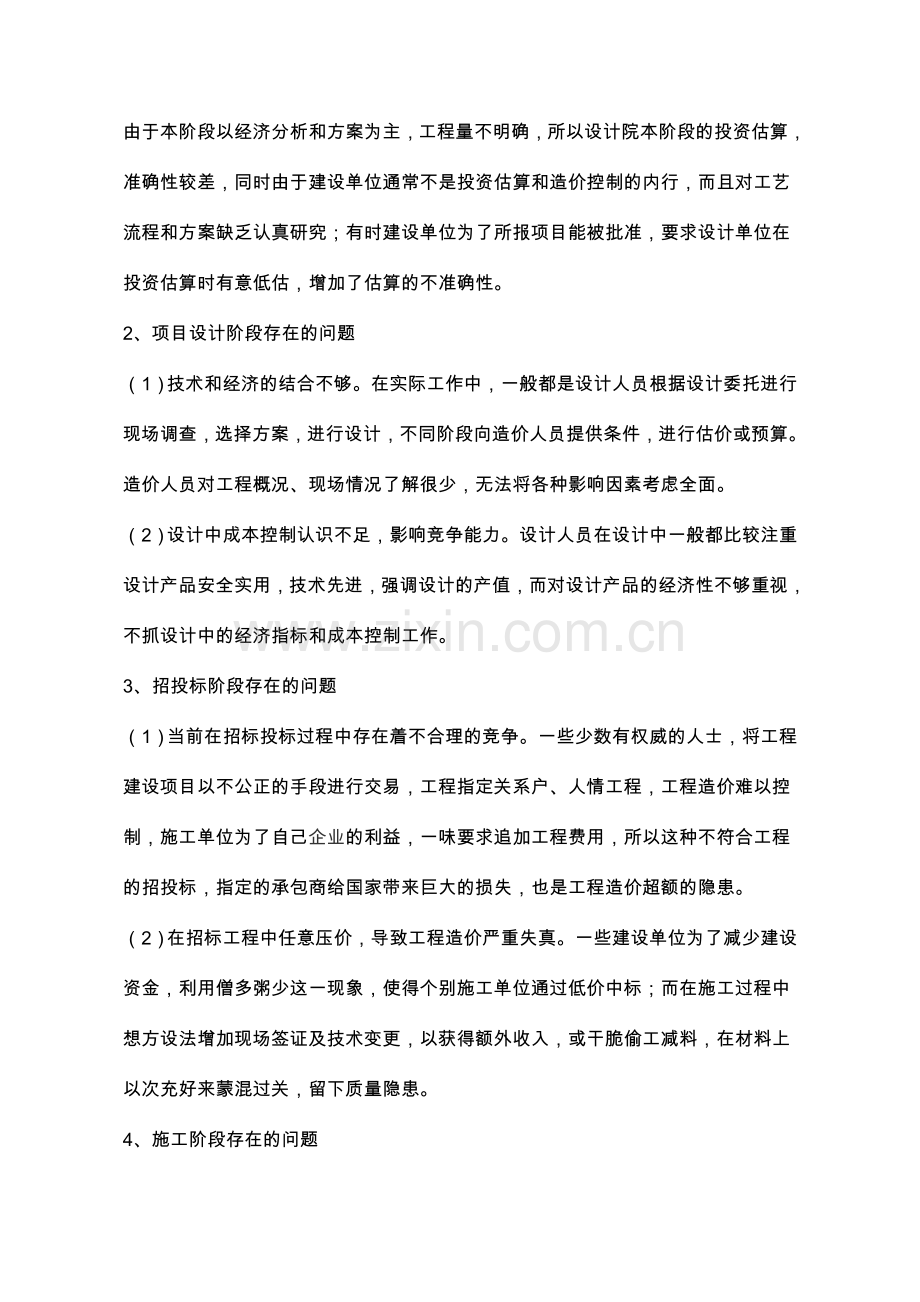 由于本阶段以经济分析和方案为主，工程量不明确，所以设计院本阶段的投资估算，准确性较差，同时由于建设单位通常不是投资估算和造价控制的内行，而且对工艺流程和方案缺乏认真研究；有时建设单位为了所报项目能被批准，要求设计单位在投资估算时有意低估，增加了估算的不准确性。

2、项目设计阶段存在的问题

（1）技术和经济的结合不够。在实际工作中，一般都是设计人员根据设计委托进行现场调查，选择方案，进行设计，不同阶段向造价人员提供条件，进行估价或预算。造价人员对工程概况、现场情况了解很少，无法将各种影响因素考虑全面。

（2）设计中成本控制认识不足，影响竞争能力。设计人员在设计中一般都比较注重设计产品安全实用，技术先进，强调设计的产值，而对设计产品的经济性不够重视，不抓设计中的经济指标和成本控制工作。

3、招投标阶段存在的问题

（1）当前在招标投标过程中存在着不合理的竞争。一些少数有权威的人士，将工程建设项目以不公正的手段进行交易，工程指定关系户、人情工程，工程造价难以控制，施工单位为了自己企业的利益，一味要求追加工程费用，所以这种不符合工程的招投标，指定的承包商给国家带来巨大的损失，也是工程造价超额的隐患。

（2）在招标工程中任意压价，导致工程造价严重失真。一些建设单位为了减少建设资金，利用僧多粥少这一现象，使得个别施工单位通过低价中标；而在施工过程中想方设法增加现场签证及技术变更，以获得额外收入，或干脆偷工减料，在材料上以次充好来蒙混过关，留下质量隐患。

4、施工阶段存在的问题

www.zixin.com.cn